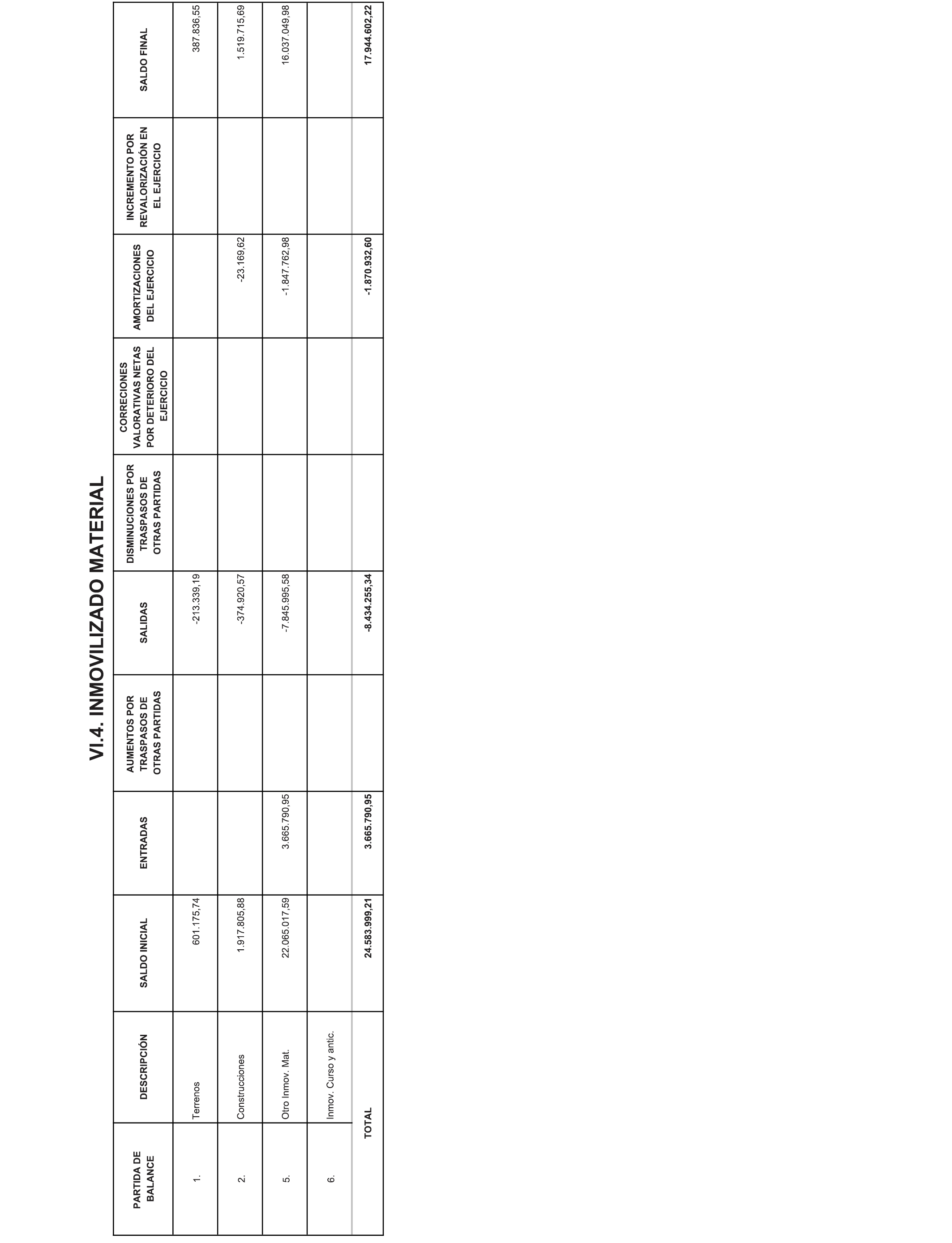 VI.4. INMOVILIZADO MATERIAL

| PARTIDA DE BALANCE | DESCRIPCIÓN | SALDO INICIAL | ENTRADAS | AUMENTOS POR TRASPASOS DE OTRAS PARTIDAS | SALIDAS | DISMINUCIONES POR TRASPASOS DE OTRAS PARTIDAS | CORRECIONES VALORATIVAS NETAS POR DETERIORO DEL EJERCICIO | AMORTIZACIONES DEL EJERCICIO | INCREMENTO POR REVALORIZACIÓN EN EL EJERCICIO | SALDO FINAL |
|---|---|---|---|---|---|---|---|---|---|---|
| 1. | Terrenos | 601.175,74 | | | -213.339,19 | | | | | 387.836,55 |
| 2. | Construcciones | 1.917.805,88 | | | -374.920,57 | | | -23.169,62 | | 1.519.715,69 |
| 5. | Otro Inmov. Mat. | 22.065.017,59 | 3.665.790,95 | | -7.845.995,58 | | | -1.847.762,98 | | 16.037.049,98 |
| 6. | Inmov. Curso y antic. | | | | | | | | | |
| | TOTAL | 24.583.999,21 | 3.665.790,95 | | -8.434.255,34 | | | -1.870.932,60 | | 17.944.602,22 |